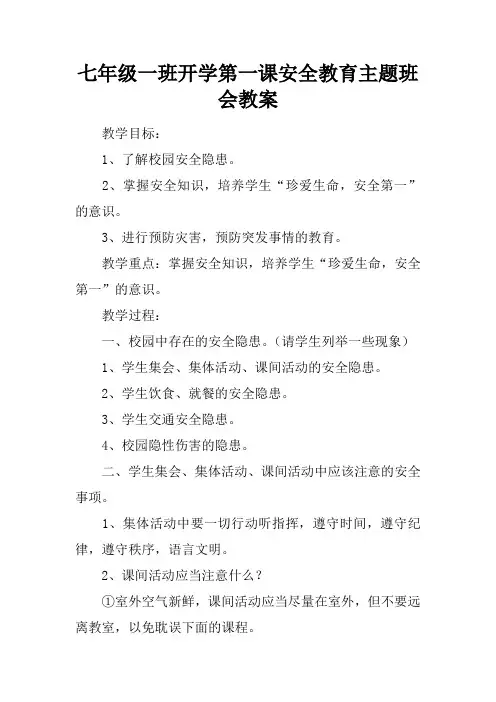 七年级一班开学第一课安全教育主题班会教案

教学目标：

1、了解校园安全隐患。

2、掌握安全知识，培养学生“珍爱生命，安全第一”的意识。

3、进行预防灾害，预防突发事情的教育。

教学重点：掌握安全知识，培养学生“珍爱生命，安全第一”的意识。

教学过程：

一、校园中存在的安全隐患。（请学生列举一些现象）

1、学生集会、集体活动、课间活动的安全隐患。

2、学生饮食、就餐的安全隐患。

3、学生交通安全隐患。

4、校园隐性伤害的隐患。

二、学生集会、集体活动、课间活动中应该注意的安全事项。

1、集体活动中要一切行动听指挥，遵守时间，遵守纪律，遵守秩序，语言文明。

2、课间活动应当注意什么？

①室外空气新鲜，课间活动应当尽量在室外，但不要远离教室，以免耽误下面的课程。